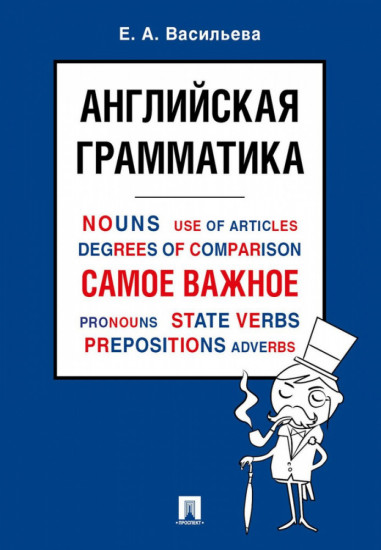 Е. А. Васильева

АНГЛИЙСКАЯ ГРАММАТИКА

NOUNS USE OF ARTICLES
DEGREES OF COMPARISON
САМОЕ ВАЖНОЕ
PRONOUNS STATE VERBS
PREPOSITIONS ADVERBS

ПРОСПЕКТ